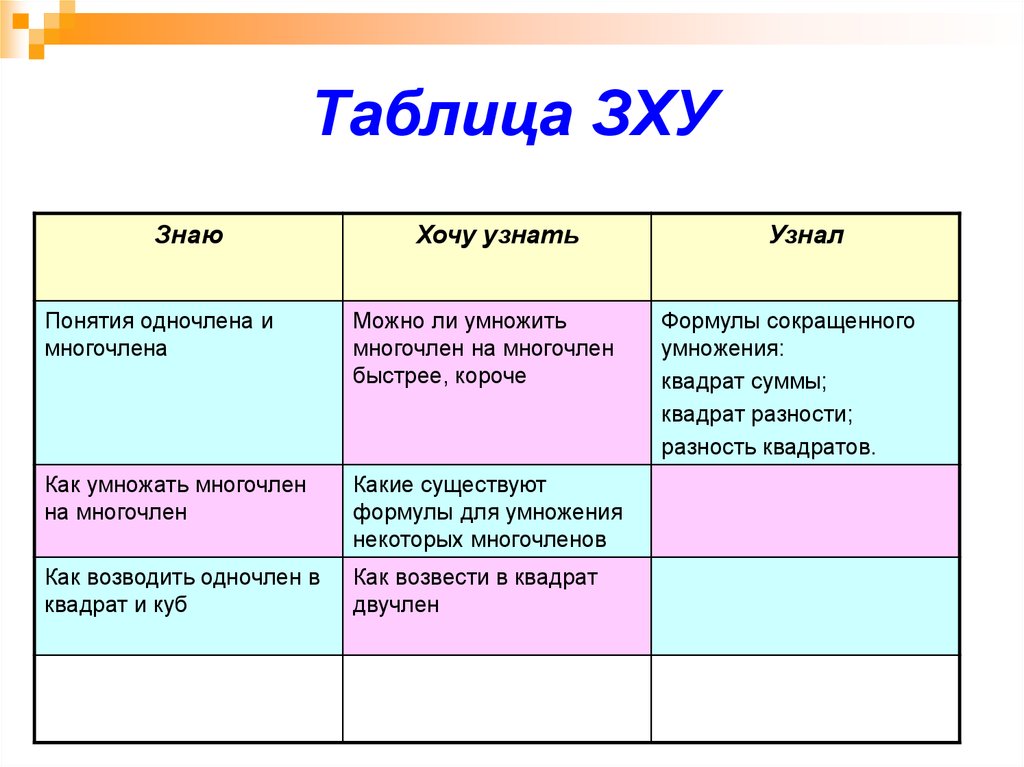 Таблица ЗХУ

| Знаю | Хочу узнать | Узнал |
|---|---|---|
| Понятия одночлена и многочлена | Можно ли умножить многочлен на многочлен быстрее, короче | Формулы сокращенного умножения: квадрат суммы; квадрат разности; разность квадратов. |
| Как умножать многочлен на многочлен | Какие существуют формулы для умножения некоторых многочленов | |
| Как возводить одночлен в квадрат и куб | Как возвести в квадрат двучлен | |
| | | |